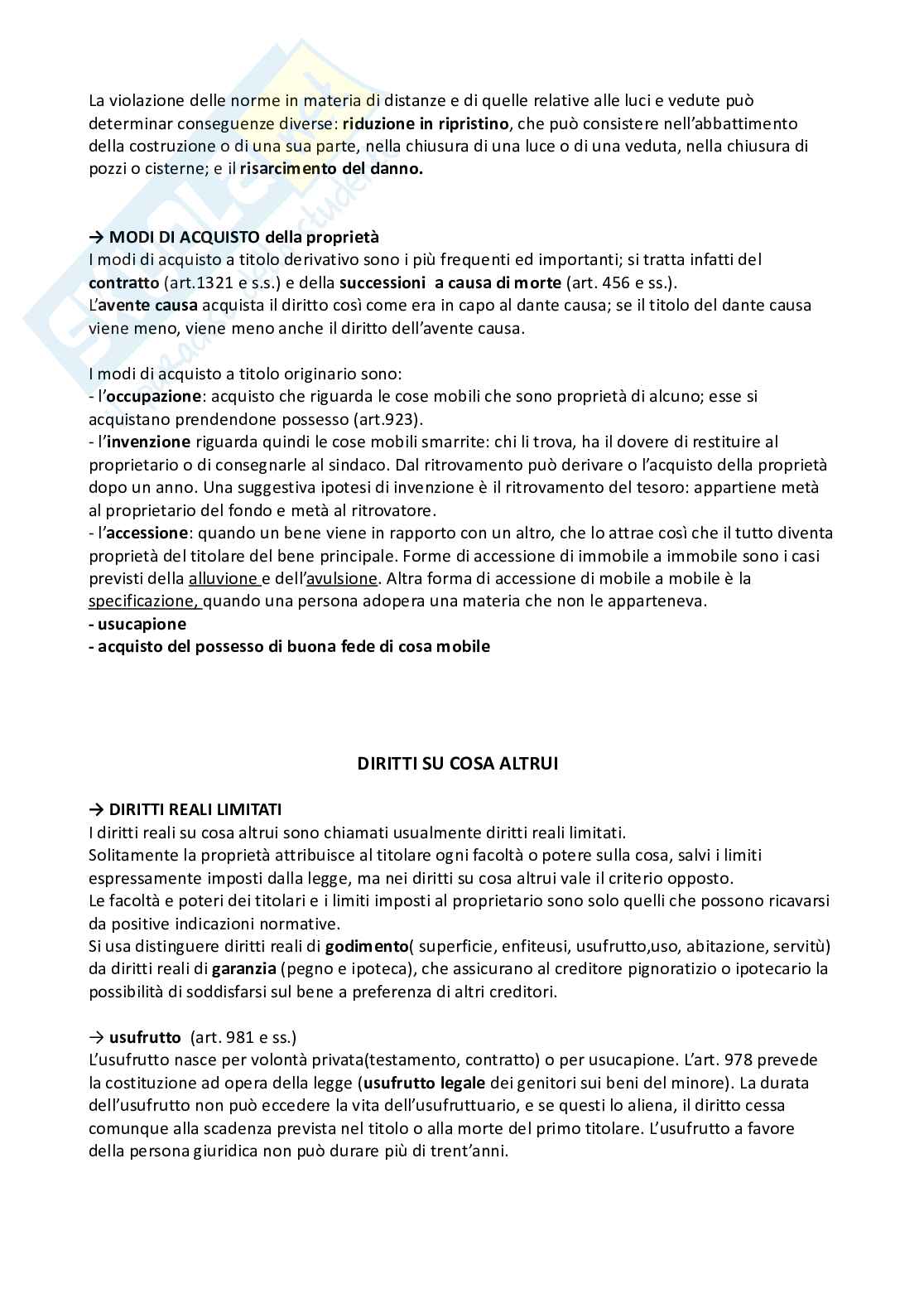 La violazione delle norme in materia di distanze e di quelle relative alle luci e vedute può determinar conseguenze diverse: riduzione in ripristino, che può consistere nell'abbattimento della costruzione o di una sua parte, nella chiusura di una luce o di una veduta, nella chiusura di pozzi o cisterne; e il risarcimento del danno.

→ MODI DI ACQUISTO della proprietà
I modi di acquisto a titolo derivativo sono i più frequenti ed importanti; si tratta infatti del contratto (art.1321 e s.s.) e della successioni a causa di morte (art. 456 e ss.).
L'avente causa acquista il diritto così come era in capo al dante causa; se il titolo del dante causa viene meno, viene meno anche il diritto dell'avente causa.

I modi di acquisto a titolo originario sono:
- l'occupazione: acquisto che riguarda le cose mobili che sono proprietà di alcuno; esse si acquistano prendendone possesso (art.923).
- l'invenzione riguarda quindi le cose mobili smarrite: chi li trova, ha il dovere di restituire al proprietario o di consegnarle al sindaco. Dal ritrovamento può derivare o l'acquisto della proprietà dopo un anno. Una suggestiva ipotesi di invenzione è il ritrovamento del tesoro: appartiene metà al proprietario del fondo e metà al ritrovatore.
- l'accessione: quando un bene viene in rapporto con un altro, che lo attrae così che il tutto diventa proprietà del titolare del bene principale. Forme di accessione di immobile a immobile sono i casi previsti della alluvione e dell'avulsione. Altra forma di accessione di mobile a mobile è la specificazione, quando una persona adopera una materia che non le apparteneva.
- usucapione
- acquisto del possesso di buona fede di cosa mobile

DIRITTI SU COSA ALTRUI

→ DIRITTI REALI LIMITATI
I diritti reali su cosa altrui sono chiamati usualmente diritti reali limitati.
Solitamente la proprietà attribuisce al titolare ogni facoltà o potere sulla cosa, salvi i limiti espressamente imposti dalla legge, ma nei diritti su cosa altrui vale il criterio opposto.
Le facoltà e poteri dei titolari e i limiti imposti al proprietario sono solo quelli che possono ricavarsi da positive indicazioni normative.
Si usa distinguere diritti reali di godimento( superficie, enfiteusi, usufrutto,uso, abitazione, servitù) da diritti reali di garanzia (pegno e ipoteca), che assicurano al creditore pignoratizio o ipotecario la possibilità di soddisfarsi sul bene a preferenza di altri creditori.

→ usufrutto (art. 981 e ss.)
L'usufrutto nasce per volontà privata(testamento, contratto) o per usucapione. L'art. 978 prevede la costituzione ad opera della legge (usufrutto legale dei genitori sui beni del minore). La durata dell'usufrutto non può eccedere la vita dell'usufruttuario, e se questi lo aliena, il diritto cessa comunque alla scadenza prevista nel titolo o alla morte del primo titolare. L'usufrutto a favore della persona giuridica non può durare più di trent'anni.